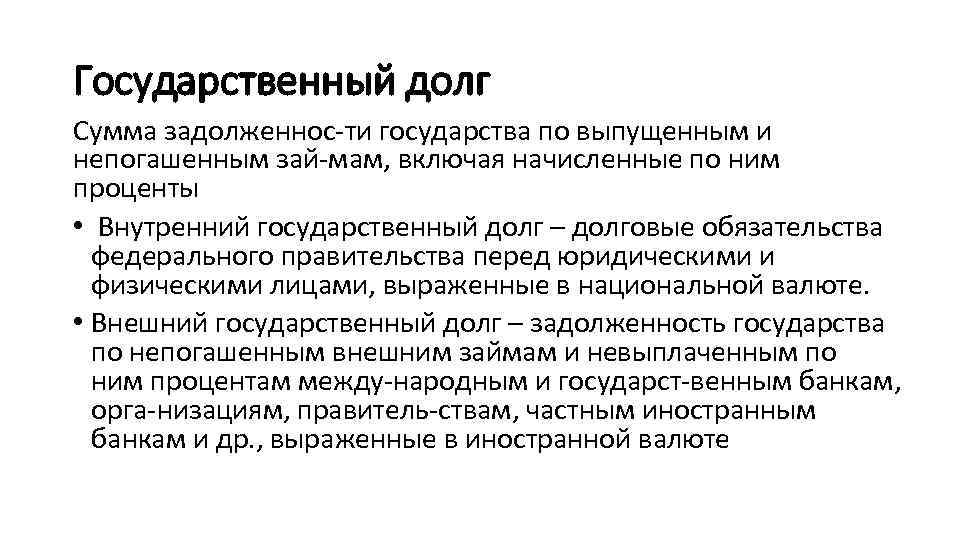 Государственный долг

Сумма задолженнос-ти государства по выпущенным и непогашенным зай-мам, включая начисленные по ним проценты

• Внутренний государственный долг – долговые обязательства федерального правительства перед юридическими и физическими лицами, выраженные в национальной валюте.

• Внешний государственный долг – задолженность государства по непогашенным внешним займам и невыплаченным по ним процентам между-народным и государст-венным банкам, орга-низациям, правитель-ствам, частным иностранным банкам и др., выраженные в иностранной валюте